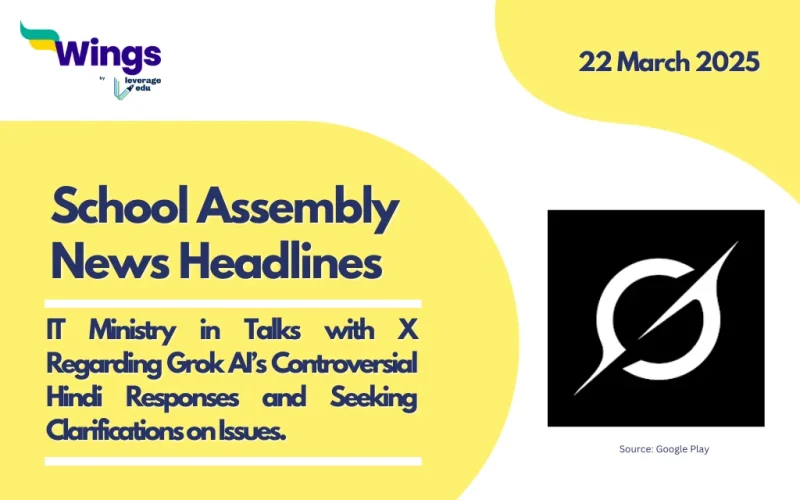 Wings
by
leverage edu

22 March 2025

School Assembly News Headlines

IT Ministry in Talks with X Regarding Grok AI's Controversial Hindi Responses and Seeking Clarifications on Issues.

Source: Google Play